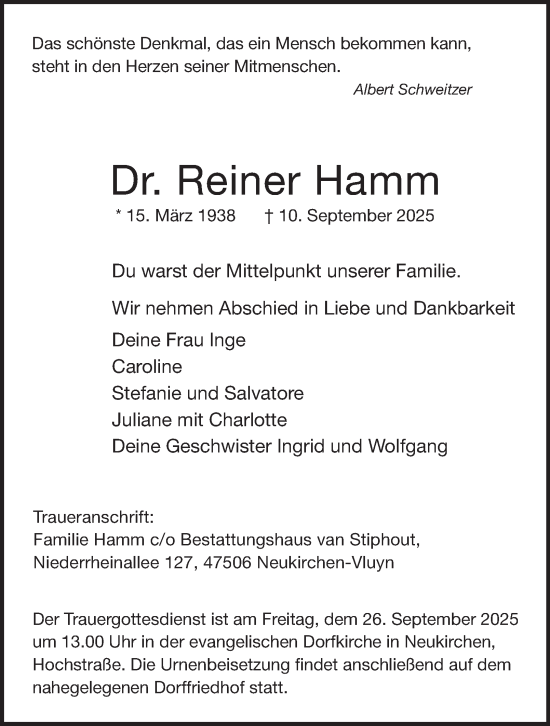 Das schönste Denkmal, das ein Mensch bekommen kann, steht in den Herzen seiner Mitmenschen.

Albert Schweitzer

Dr. Reiner Hamm

* 15. März 1938 † 10. September 2025

Du warst der Mittelpunkt unserer Familie.

Wir nehmen Abschied in Liebe und Dankbarkeit

Deine Frau Inge
Caroline
Stefanie und Salvatore
Juliane mit Charlotte
Deine Geschwister Ingrid und Wolfgang

Traueranschrift:
Familie Hamm c/o Bestattungshaus van Stiphout,
Niederrheinallee 127, 47506 Neukirchen-Vluyn

Der Trauergottesdienst ist am Freitag, dem 26. September 2025 um 13.00 Uhr in der evangelischen Dorfkirche in Neukirchen, Hochstraße. Die Urnenbeisetzung findet anschließend auf dem nahegelegenen Dorffriedhof statt.